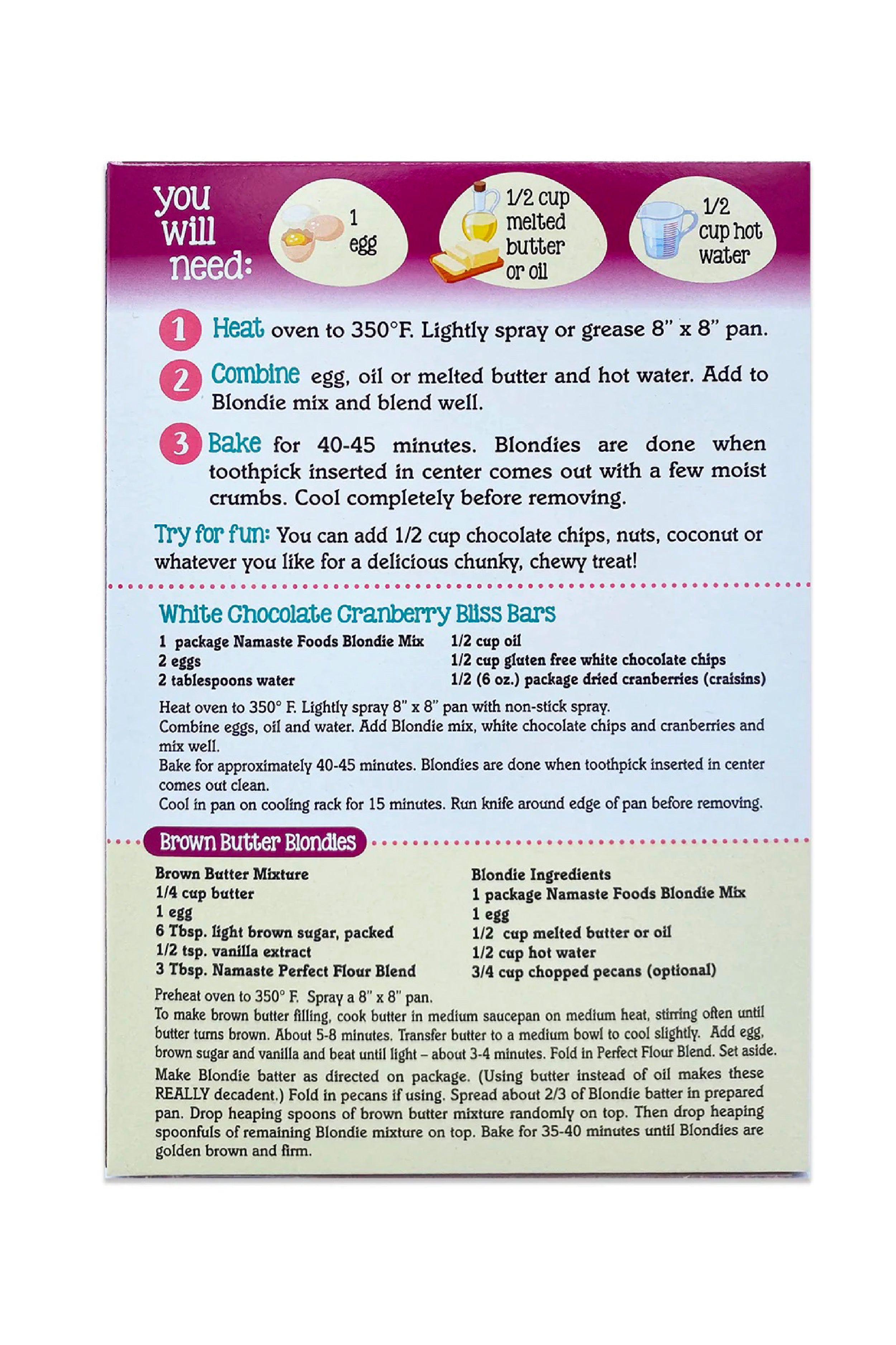 you will need:

1 egg

1/2 cup melted butter or oil

1/2 cup hot water

1 Heat oven to 350°F. Lightly spray or grease 8" x 8" pan.

2 Combine egg, oil or melted butter and hot water. Add to Blondie mix and blend well.

3 Bake for 40-45 minutes. Blondies are done when toothpick inserted in center comes out with a few moist crumbs. Cool completely before removing.

Try for fun: You can add 1/2 cup chocolate chips, nuts, coconut or whatever you like for a delicious chunky, chewy treat!

White Chocolate Cranberry Bliss Bars

1 package Namaste Foods Blondie Mix
2 eggs
2 tablespoons water

1/2 cup oil
1/2 cup gluten free white chocolate chips
1/2 (6 oz.) package dried cranberries (craisins)

Heat oven to 350° F. Lightly spray 8" x 8" pan with non-stick spray.
Combine eggs, oil and water. Add Blondie mix, white chocolate chips and cranberries and mix well.
Bake for approximately 40-45 minutes. Blondies are done when toothpick inserted in center comes out clean.
Cool in pan on cooling rack for 15 minutes. Run knife around edge of pan before removing.

Brown Butter Blondies

Brown Butter Mixture
1/4 cup butter
1 egg
6 Tbsp. light brown sugar, packed
1/2 tsp. vanilla extract
3 Tbsp. Namaste Perfect Flour Blend

Blondie Ingredients
1 package Namaste Foods Blondie Mix
1 egg
1/2 cup melted butter or oil
1/2 cup hot water
3/4 cup chopped pecans (optional)

Preheat oven to 350° F. Spray a 8" x 8" pan.
To make brown butter filling, cook butter in medium saucepan on medium heat, stirring often until butter turns brown. About 5-8 minutes. Transfer butter to a medium bowl to cool slightly. Add egg, brown sugar and vanilla and beat until light – about 3-4 minutes. Fold in Perfect Flour Blend. Set aside.
Make Blondie batter as directed on package. (Using butter instead of oil makes these REALLY decadent.) Fold in pecans if using. Spread about 2/3 of Blondie batter in prepared pan. Drop heaping spoons of brown butter mixture randomly on top. Then drop heaping spoonfuls of remaining Blondie mixture on top. Bake for 35-40 minutes until Blondies are golden brown and firm.